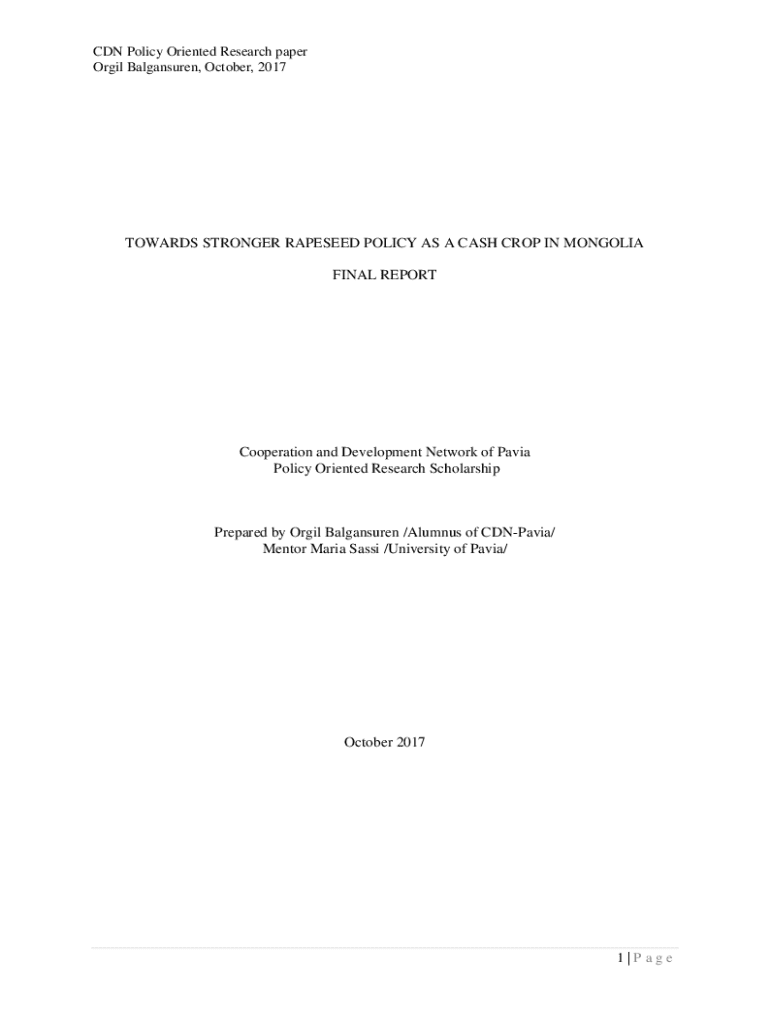 CDN Policy Oriented Research paper
Orgil Balgansuren, October, 2017

TOWARDS STRONGER RAPESEED POLICY AS A CASH CROP IN MONGOLIA

FINAL REPORT

Cooperation and Development Network of Pavia
Policy Oriented Research Scholarship

Prepared by Orgil Balgansuren /Alumnus of CDN-Pavia/
Mentor Maria Sassi /University of Pavia/

October 2017

1 | P a g e